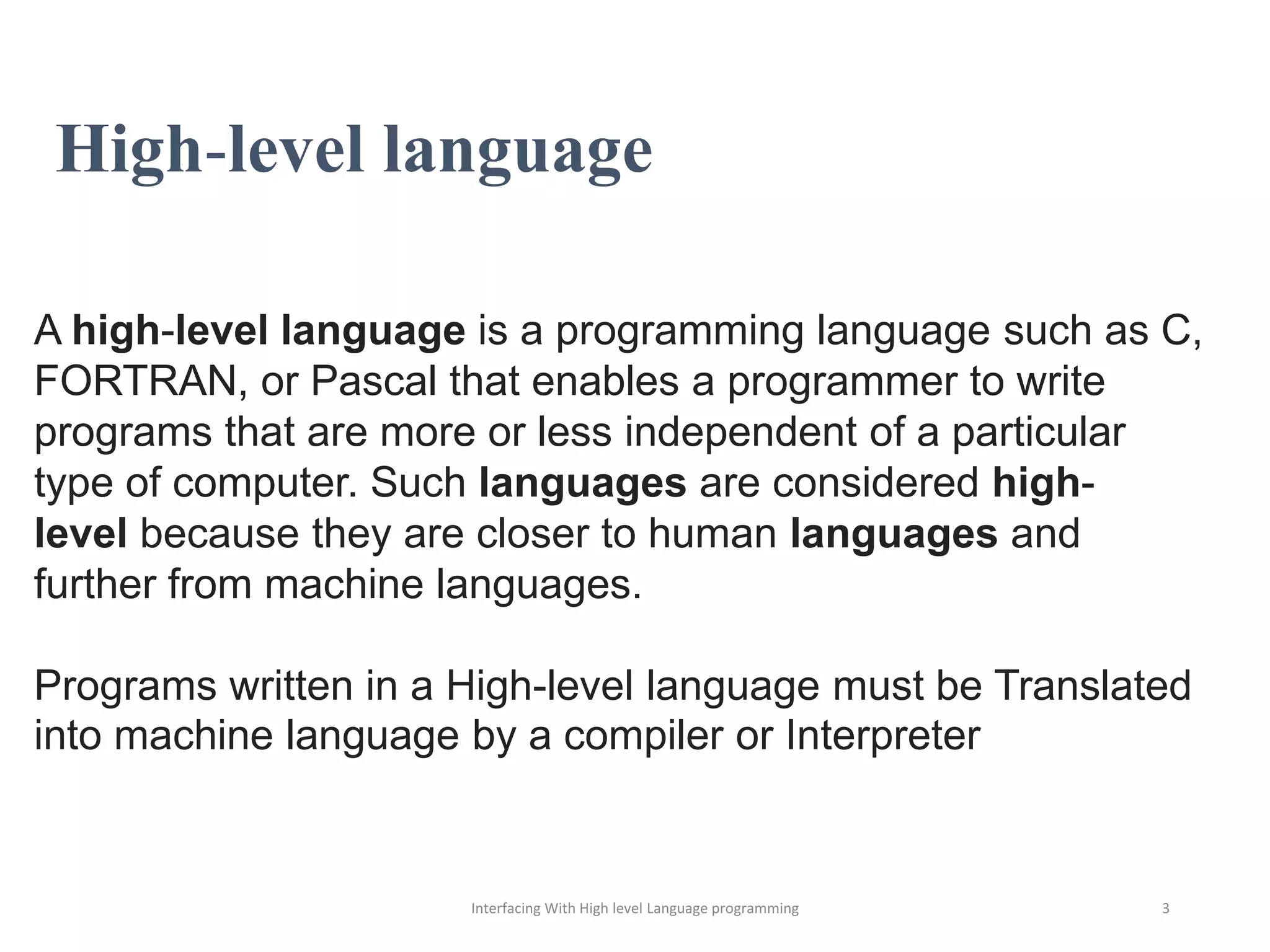 High-level language

A high-level language is a programming language such as C, FORTRAN, or Pascal that enables a programmer to write programs that are more or less independent of a particular type of computer. Such languages are considered high-level because they are closer to human languages and further from machine languages.

Programs written in a High-level language must be Translated into machine language by a compiler or Interpreter

Interfacing With High level Language programming

3